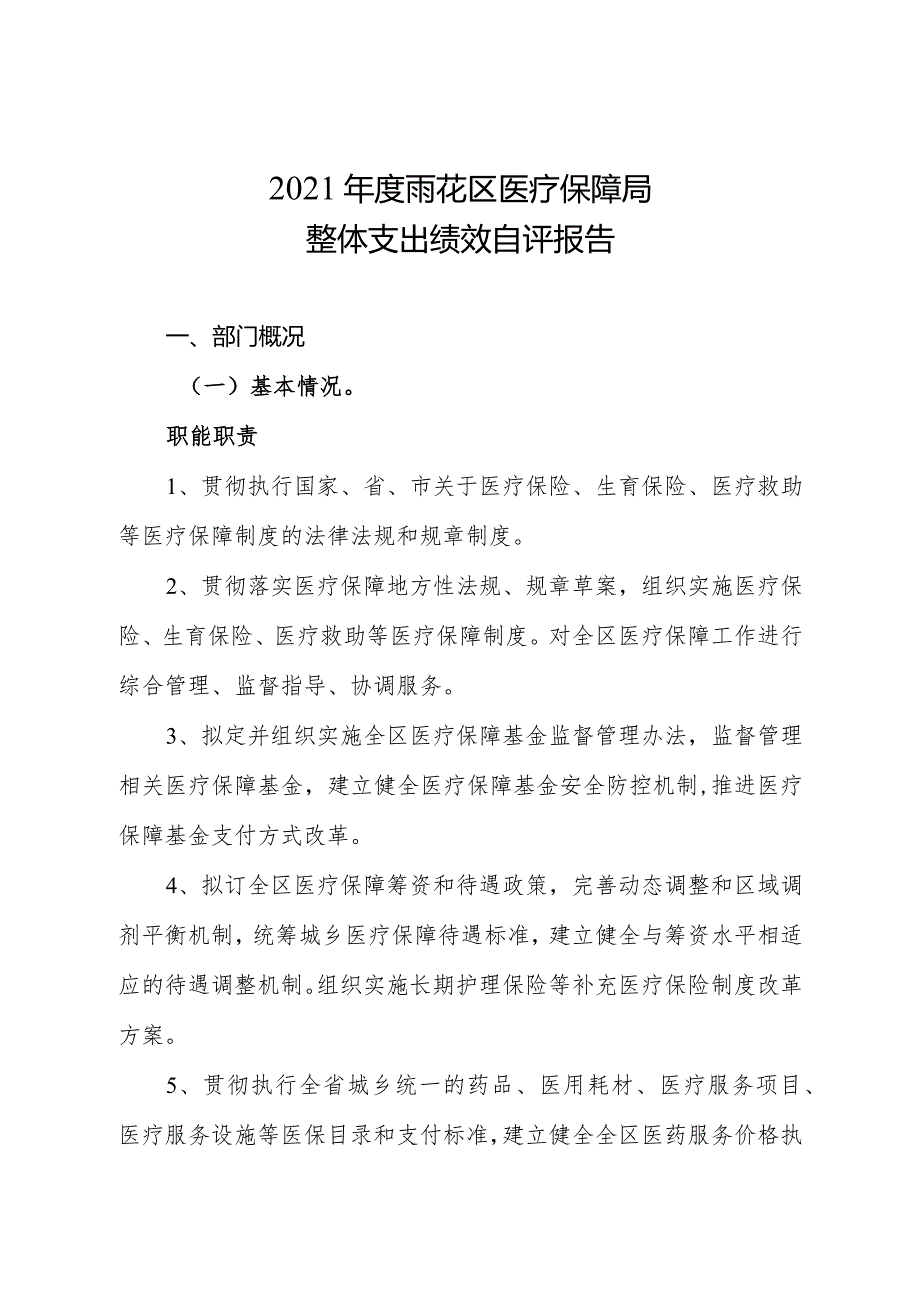 2021年度雨花区医疗保障局
整体支出绩效自评报告

一、部门概况

（一）基本情况。

职能职责

1、贯彻执行国家、省、市关于医疗保险、生育保险、医疗救助等医疗保障制度的法律法规和规章制度。

2、贯彻落实医疗保障地方性法规、规章草案，组织实施医疗保险、生育保险、医疗救助等医疗保障制度。对全区医疗保障工作进行综合管理、监督指导、协调服务。

3、拟定并组织实施全区医疗保障基金监督管理办法，监督管理相关医疗保障基金，建立健全医疗保障基金安全防控机制，推进医疗保障基金支付方式改革。

4、拟订全区医疗保障筹资和待遇政策，完善动态调整和区域调剂平衡机制，统筹城乡医疗保障待遇标准，建立健全与筹资水平相适应的待遇调整机制。组织实施长期护理保险等补充医疗保险制度改革方案。

5、贯彻执行全省城乡统一的药品、医用耗材、医疗服务项目、医疗服务设施等医保目录和支付标准，建立健全全区医药服务价格执